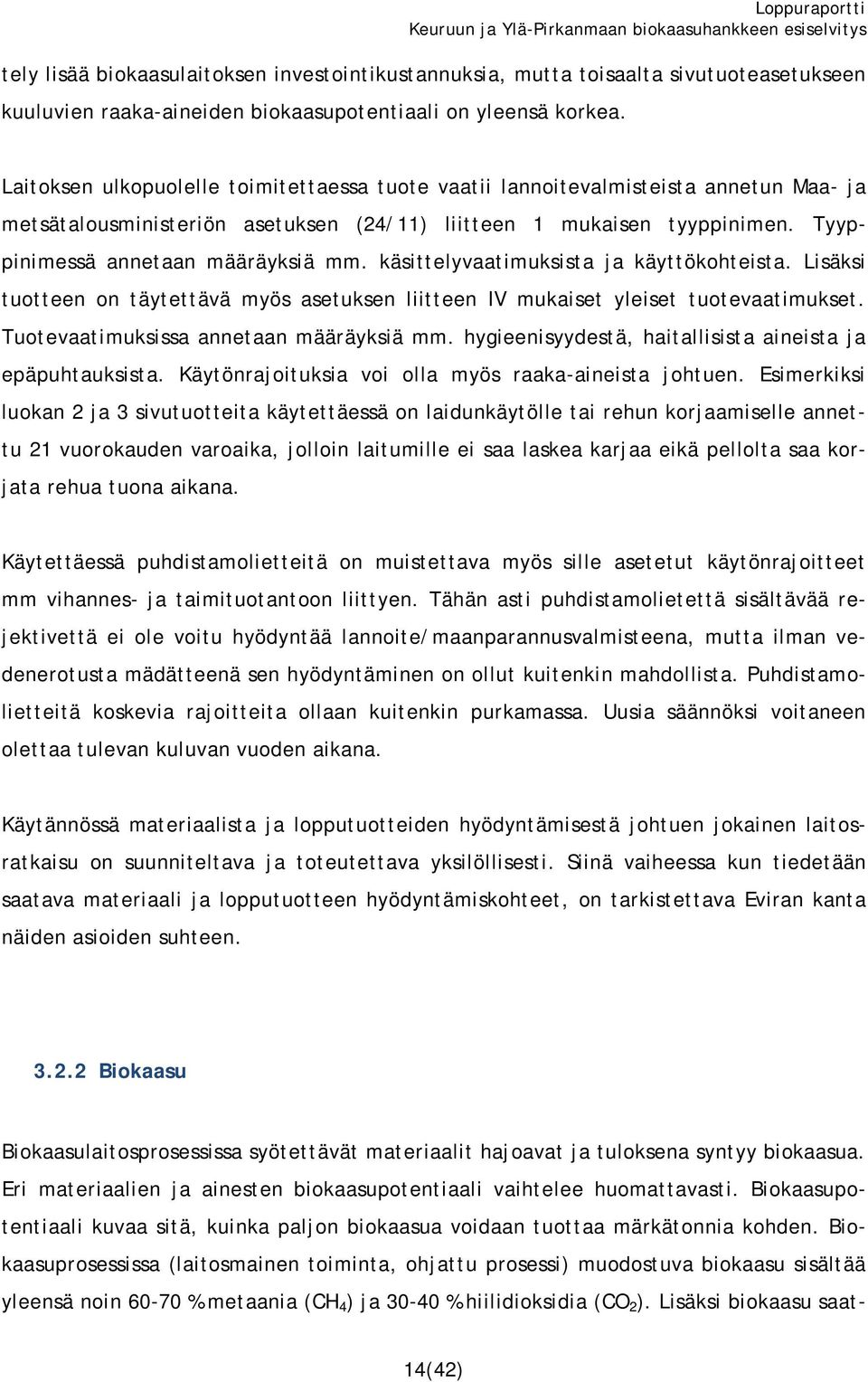 Loppuraportti
Keuruun ja Ylä-Pirkanmaan biokaasuhankkeen esiselvitys

tely lisää biokaasulaitoksen investointikustannuksia, mutta toisaalta sivutuoteasetukseen kuuluvien raaka-aineiden biokaasupotentiaali on yleensä korkea.

Laitoksen ulkopuolelle toimitettaessa tuote vaatii lannoitevalmisteista annetun Maa- ja metsätalousministeriön asetuksen (24/11) liitteen 1 mukaisen tyyppinimen. Tyyppinimessä annetaan määräyksiä mm. käsittelyvaatimuksista ja käyttökohteista. Lisäksi tuotteen on täytettävä myös asetuksen liitteen IV mukaiset yleiset tuotevaatimukset. Tuotevaatimuksissa annetaan määräyksiä mm. hygieenisyydestä, haitallisista aineista ja epäpuhtauksista. Käytönrajoituksia voi olla myös raaka-aineista johtuen. Esimerkiksi luokan 2 ja 3 sivutuotteita käytettäessä on laidunkäytölle tai rehun korjaamiselle annettu 21 vuorokauden varoaika, jolloin laitumille ei saa laskea karjaa eikä pellolta saa korjata rehua tuona aikana.

Käytettäessä puhdistamolietteitä on muistettava myös sille asetetut käytönrajoitteet mm vihannes- ja taimituotantoon liittyen. Tähän asti puhdistamolietettä sisältävää rejektivettä ei ole voitu hyödyntää lannoite/maanparannusvalmisteena, mutta ilman vedenerotusta mädätteenä sen hyödyntäminen on ollut kuitenkin mahdollista. Puhdistamolietteitä koskevia rajoitteita ollaan kuitenkin purkamassa. Uusia säännöksi voitaneen olettaa tulevan kuluvan vuoden aikana.

Käytännössä materiaalista ja lopputuotteiden hyödyntämisestä johtuen jokainen laitosratkaisu on suunniteltava ja toteutettava yksilöllisesti. Siinä vaiheessa kun tiedetään saatava materiaali ja lopputuotteen hyödyntämiskohteet, on tarkistettava Eviran kanta näiden asioiden suhteen.

3.2.2 Biokaasu

Biokaasulaitosprosessissa syötettävät materiaalit hajoavat ja tuloksena syntyy biokaasua. Eri materiaalien ja ainesten biokaasupotentiaali vaihtelee huomattavasti. Biokaasupotentiaali kuvaa sitä, kuinka paljon biokaasua voidaan tuottaa märkätonnia kohden. Biokaasuprosessissa (laitosmainen toiminta, ohjattu prosessi) muodostuva biokaasu sisältää yleensä noin 60-70 % metaania ($CH_4$) ja 30-40 % hiilidioksidia ($CO_2$). Lisäksi biokaasu saat-

14(42)